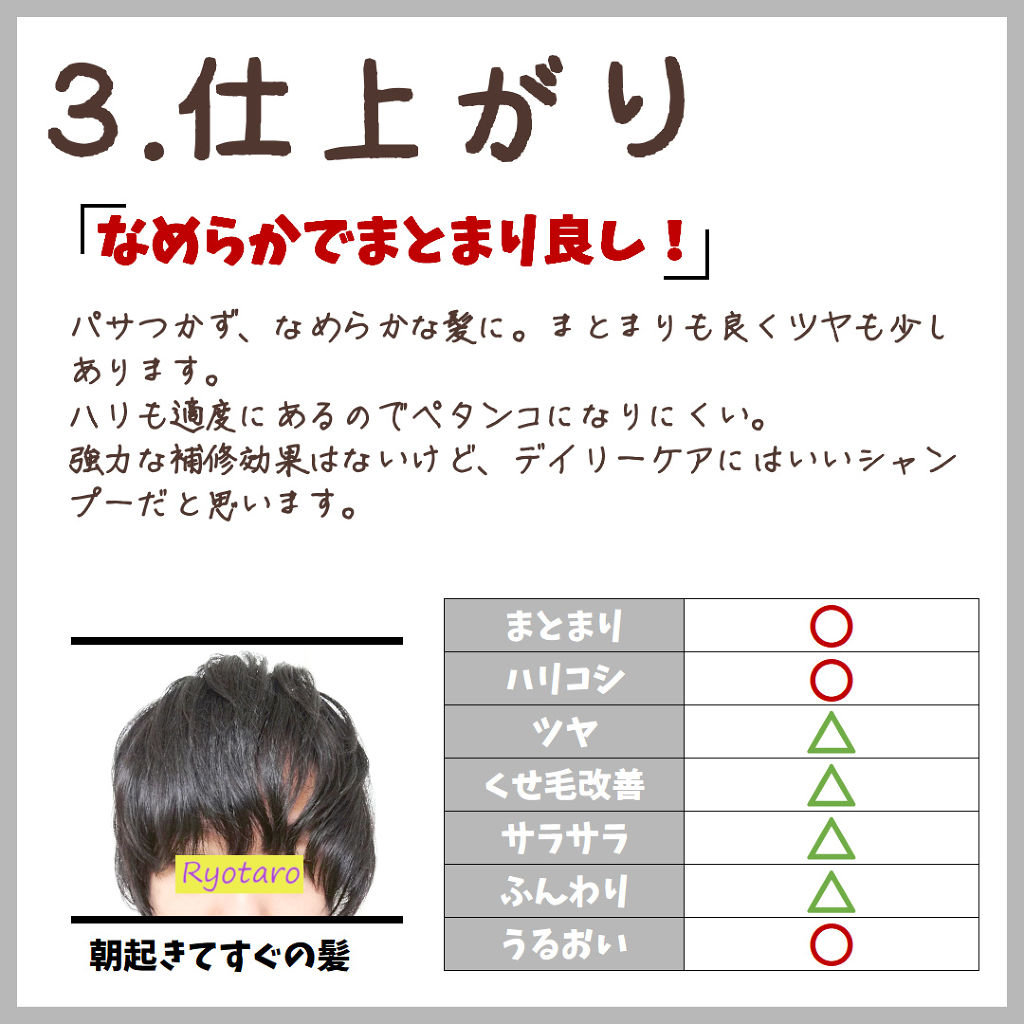 3.仕上がり

「なめらかでまとまり良し！」

パサつかず、なめらかな髪に。まとまりも良くツヤも少しあります。
ハリも適度にあるのでペタンコになりにくい。
強力な補修効果はないけど、デイリーケアにはいいシャンプーだと思います。

Ryotaro

朝起きてすぐの髪

| まとまり | ○ |
|---|---|
| ハリコシ | ○ |
| ツヤ | △ |
| くせ毛改善 | △ |
| サラサラ | △ |
| ふんわり | △ |
| うるおい | ○ |